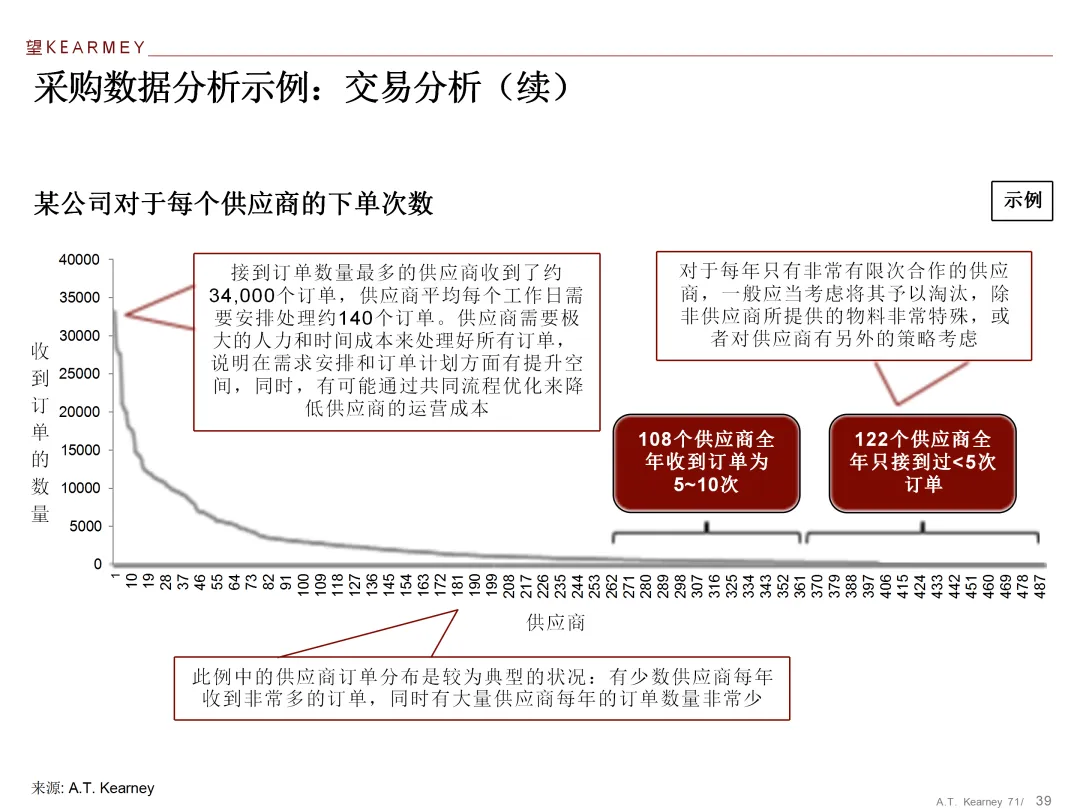 望KEARMEY

采购数据分析示例：交易分析（续）

某公司对于每个供应商的下单次数

示例

接到订单数量最多的供应商收到了约34,000个订单，供应商平均每个工作日需要安排处理约140个订单。供应商需要极大的人力和时间成本来处理好所有订单，说明在需求安排和订单计划方面有提升空间，同时，有可能通过共同流程优化来降低供应商的运营成本

对于每年只有非常有限次合作的供应商，一般应当考虑将其予以淘汰，除非供应商所提供的物料非常特殊，或者对供应商有另外的策略考虑

108个供应商全年收到订单为5~10次

122个供应商全年只接到过<5次订单

收到订单的数量

40000
35000
30000
25000
20000
15000
10000
5000
0

1 10 19 28 37 46 55 64 73 82 91 100 109 118 127 136 145 154 163 172 181 190 199 208 217 226 235 244 253 262 271 280 289 298 307 316 325 334 343 352 361 370 379 388 397 406 415 424 433 442 451 460 469 478 487

供应商

此例中的供应商订单分布是较为典型的状况：有少数供应商每年收到非常多的订单，同时有大量供应商每年的订单数量非常少

来源: A.T. Kearney

A.T. Kearney 71/ 39